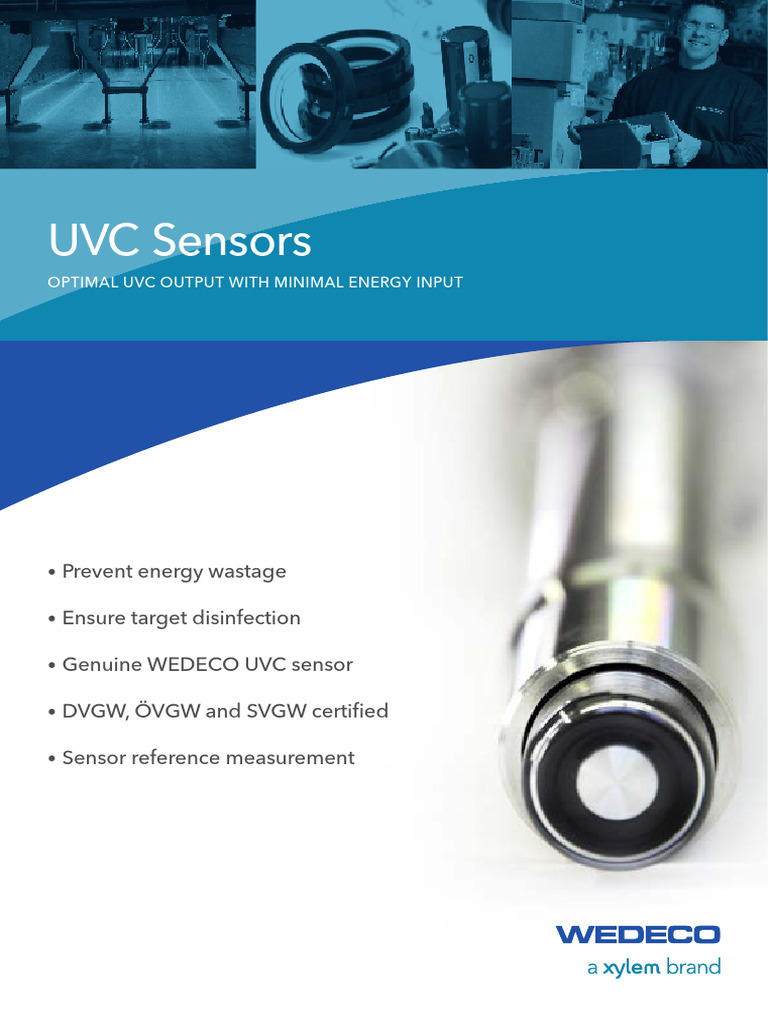 UVC Sensors

OPTIMAL UVC OUTPUT WITH MINIMAL ENERGY INPUT

• Prevent energy wastage

• Ensure target disinfection

• Genuine WEDECO UVC sensor

• DVGW, ÖVGW and SVGW certified

• Sensor reference measurement

WEDECO
a xylem brand